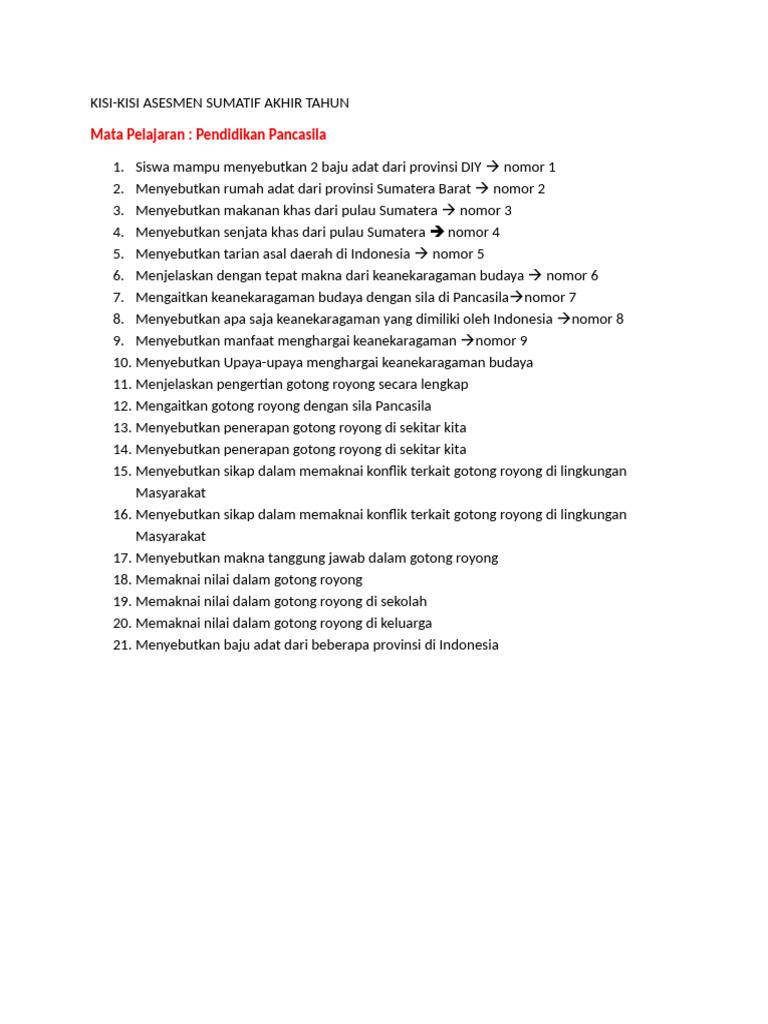 KISI-KISI ASESMEN SUMATIF AKHIR TAHUN

Mata Pelajaran : Pendidikan Pancasila

1. Siswa mampu menyebutkan 2 baju adat dari provinsi DIY → nomor 1
2. Menyebutkan rumah adat dari provinsi Sumatera Barat → nomor 2
3. Menyebutkan makanan khas dari pulau Sumatera → nomor 3
4. Menyebutkan senjata khas dari pulau Sumatera → nomor 4
5. Menyebutkan tarian asal daerah di Indonesia → nomor 5
6. Menjelaskan dengan tepat makna dari keanekaragaman budaya → nomor 6
7. Mengaitkan keanekaragaman budaya dengan sila di Pancasila→nomor 7
8. Menyebutkan apa saja keanekaragaman yang dimiliki oleh Indonesia →nomor 8
9. Menyebutkan manfaat menghargai keanekaragaman →nomor 9
10. Menyebutkan Upaya-upaya menghargai keanekaragaman budaya
11. Menjelaskan pengertian gotong royong secara lengkap
12. Mengaitkan gotong royong dengan sila Pancasila
13. Menyebutkan penerapan gotong royong di sekitar kita
14. Menyebutkan penerapan gotong royong di sekitar kita
15. Menyebutkan sikap dalam memaknai konflik terkait gotong royong di lingkungan Masyarakat
16. Menyebutkan sikap dalam memaknai konflik terkait gotong royong di lingkungan Masyarakat
17. Menyebutkan makna tanggung jawab dalam gotong royong
18. Memaknai nilai dalam gotong royong
19. Memaknai nilai dalam gotong royong di sekolah
20. Memaknai nilai dalam gotong royong di keluarga
21. Menyebutkan baju adat dari beberapa provinsi di Indonesia